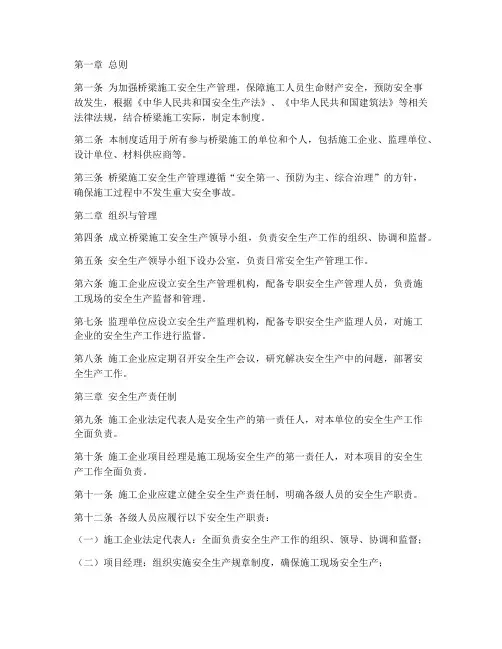 第一章 总则

第一条 为加强桥梁施工安全生产管理，保障施工人员生命财产安全，预防安全事故发生，根据《中华人民共和国安全生产法》、《中华人民共和国建筑法》等相关法律法规，结合桥梁施工实际，制定本制度。

第二条 本制度适用于所有参与桥梁施工的单位和个人，包括施工企业、监理单位、设计单位、材料供应商等。

第三条 桥梁施工安全生产管理遵循“安全第一、预防为主、综合治理”的方针，确保施工过程中不发生重大安全事故。

第二章 组织与管理

第四条 成立桥梁施工安全生产领导小组，负责安全生产工作的组织、协调和监督。

第五条 安全生产领导小组下设办公室，负责日常安全生产管理工作。

第六条 施工企业应设立安全生产管理机构，配备专职安全生产管理人员，负责施工现场的安全生产监督和管理。

第七条 监理单位应设立安全生产监理机构，配备专职安全生产监理人员，对施工企业的安全生产工作进行监督。

第八条 施工企业应定期召开安全生产会议，研究解决安全生产中的问题，部署安全生产工作。

第三章 安全生产责任制

第九条 施工企业法定代表人是安全生产的第一责任人，对本单位的安全生产工作全面负责。

第十条 施工企业项目经理是施工现场安全生产的第一责任人，对本项目的安全生产工作全面负责。

第十一条 施工企业应建立健全安全生产责任制，明确各级人员的安全生产职责。

第十二条 各级人员应履行以下安全生产职责：

（一）施工企业法定代表人：全面负责安全生产工作的组织、领导、协调和监督；

（二）项目经理：组织实施安全生产规章制度，确保施工现场安全生产；